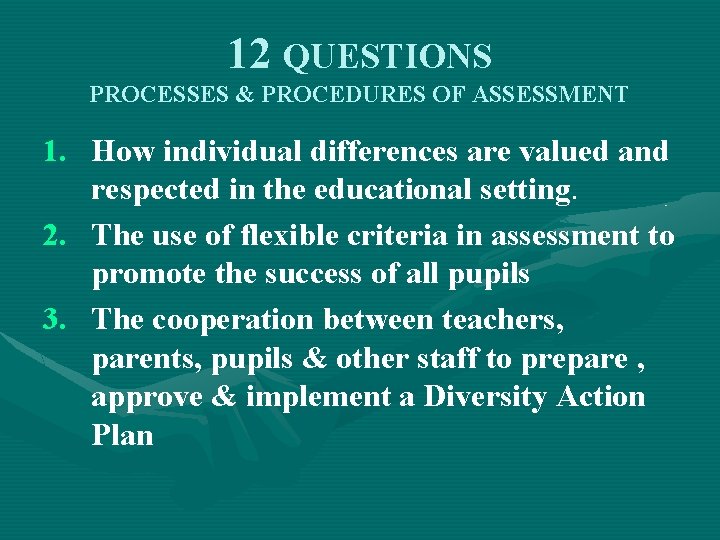 12 QUESTIONS
PROCESSES & PROCEDURES OF ASSESSMENT

1. How individual differences are valued and respected in the educational setting.
2. The use of flexible criteria in assessment to promote the success of all pupils
3. The cooperation between teachers, parents, pupils & other staff to prepare , approve & implement a Diversity Action Plan